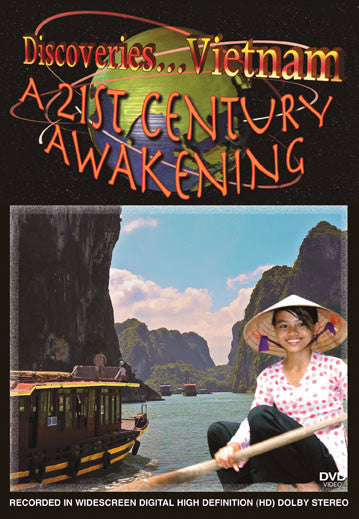 Discoveries... Vietnam
A 21ST CENTURY AWAKENING

DVD VIDEO

RECORDED IN WIDESCREEN DIGITAL HIGH DEFINITION (HD) DOLBY STEREO